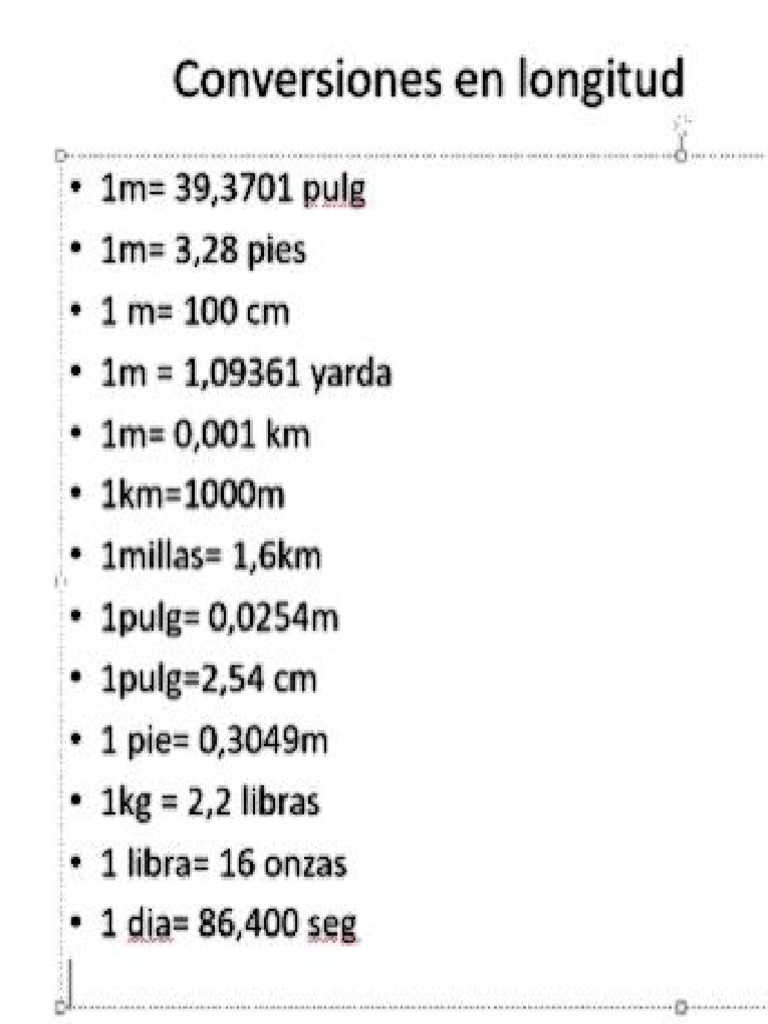 Conversiones en longitud

• 1m= 39,3701 pulg
• 1m= 3,28 pies
• 1 m= 100 cm
• 1m = 1,09361 yarda
• 1m= 0,001 km
• 1km=1000m
• 1millas= 1,6km
• 1pulg= 0,0254m
• 1pulg=2,54 cm
• 1 pie= 0,3049m
• 1kg = 2,2 libras
• 1 libra= 16 onzas
• 1 dia= 86,400 seg